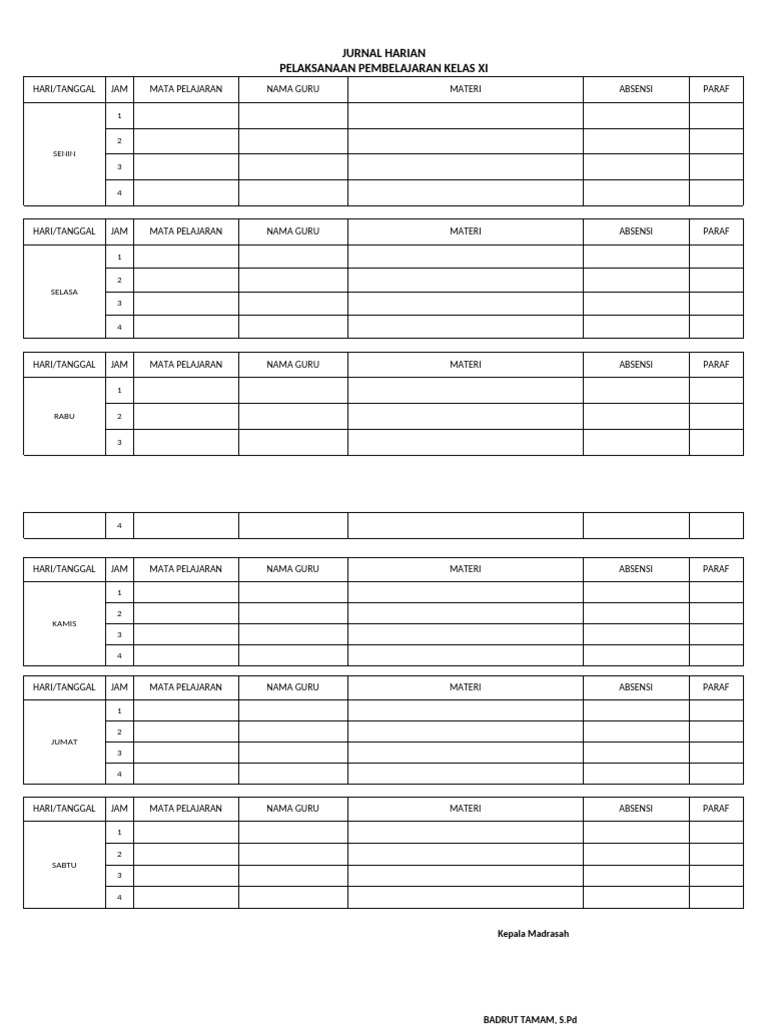 JURNAL HARIAN
PELAKSANAAN PEMBELAJARAN KELAS XI

| HARI/TANGGAL | JAM | MATA PELAJARAN | NAMA GURU | MATERI | ABSENSI | PARAF |
|---|---|---|---|---|---|---|
| SENIN | 1 | | | | | |
| | 2 | | | | | |
| | 3 | | | | | |
| | 4 | | | | | |

| HARI/TANGGAL | JAM | MATA PELAJARAN | NAMA GURU | MATERI | ABSENSI | PARAF |
|---|---|---|---|---|---|---|
| SELASA | 1 | | | | | |
| | 2 | | | | | |
| | 3 | | | | | |
| | 4 | | | | | |

| HARI/TANGGAL | JAM | MATA PELAJARAN | NAMA GURU | MATERI | ABSENSI | PARAF |
|---|---|---|---|---|---|---|
| RABU | 1 | | | | | |
| | 2 | | | | | |
| | 3 | | | | | |

| | 4 | | | | | |
|---|---|---|---|---|---|---|

| HARI/TANGGAL | JAM | MATA PELAJARAN | NAMA GURU | MATERI | ABSENSI | PARAF |
|---|---|---|---|---|---|---|
| KAMIS | 1 | | | | | |
| | 2 | | | | | |
| | 3 | | | | | |
| | 4 | | | | | |

| HARI/TANGGAL | JAM | MATA PELAJARAN | NAMA GURU | MATERI | ABSENSI | PARAF |
|---|---|---|---|---|---|---|
| JUMAT | 1 | | | | | |
| | 2 | | | | | |
| | 3 | | | | | |
| | 4 | | | | | |

| HARI/TANGGAL | JAM | MATA PELAJARAN | NAMA GURU | MATERI | ABSENSI | PARAF |
|---|---|---|---|---|---|---|
| SABTU | 1 | | | | | |
| | 2 | | | | | |
| | 3 | | | | | |
| | 4 | | | | | |

Kepala Madrasah

BADRUT TAMAM, S.Pd